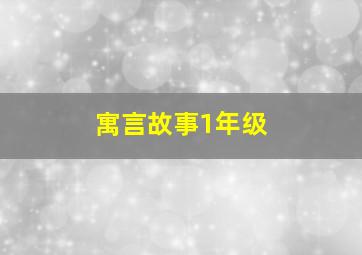 寓言故事1年级